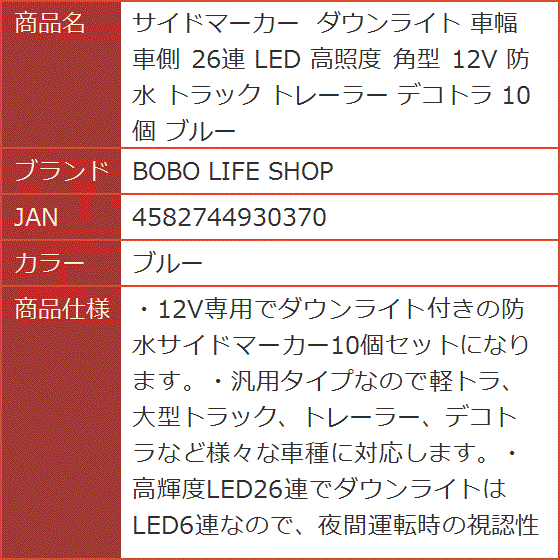 | 商品名 | サイドマーカー ダウンライト 車幅 車側 26連 LED 高照度 角型 12V 防水 トラック トレーラー デコトラ 10個 ブルー |
|---|---|
| ブランド | BOBO LIFE SHOP |
| JAN | 4582744930370 |
| カラー | ブルー |
| 商品仕様 | ・12V専用でダウンライト付きの防水サイドマーカー10個セットになります。・汎用タイプなので軽トラ、大型トラック、トレーラー、デコトラなど様々な車種に対応します。・高輝度LED26連でダウンライトはLED6連なので、夜間運転時の視認性 |